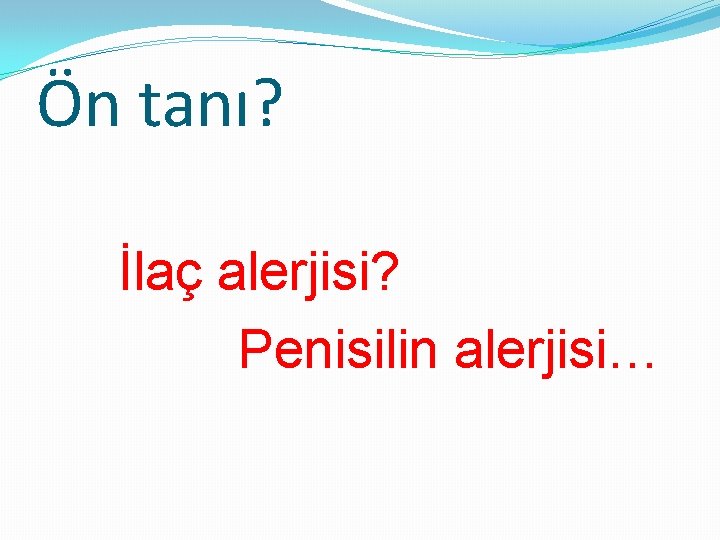 Ön tanı?

İlaç alerjisi?

Penisilin alerjisi…